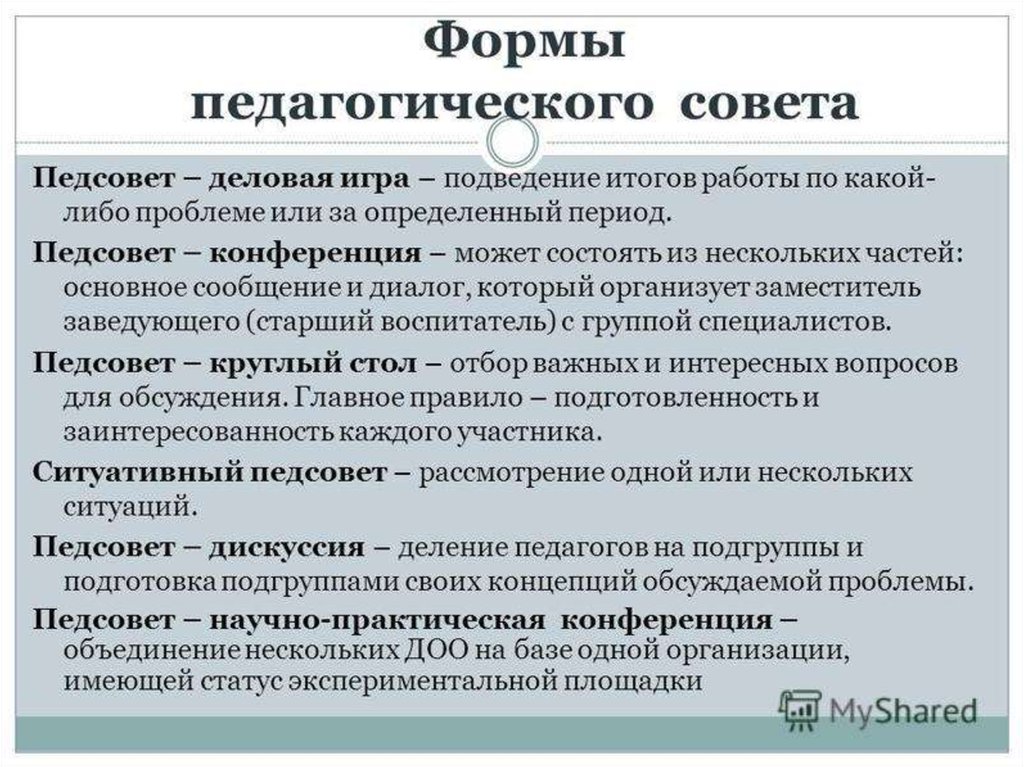 Формы
педагогического совета

Педсовет – деловая игра – подведение итогов работы по какой-либо проблеме или за определенный период.

Педсовет – конференция – может состоять из нескольких частей: основное сообщение и диалог, который организует заместитель заведующего (старший воспитатель) с группой специалистов.

Педсовет – круглый стол – отбор важных и интересных вопросов для обсуждения. Главное правило – подготовленность и заинтересованность каждого участника.

Ситуативный педсовет – рассмотрение одной или нескольких ситуаций.

Педсовет – дискуссия – деление педагогов на подгруппы и подготовка подгруппами своих концепций обсуждаемой проблемы.

Педсовет – научно-практическая конференция – объединение нескольких ДОО на базе одной организации, имеющей статус экспериментальной площадки

MyShared